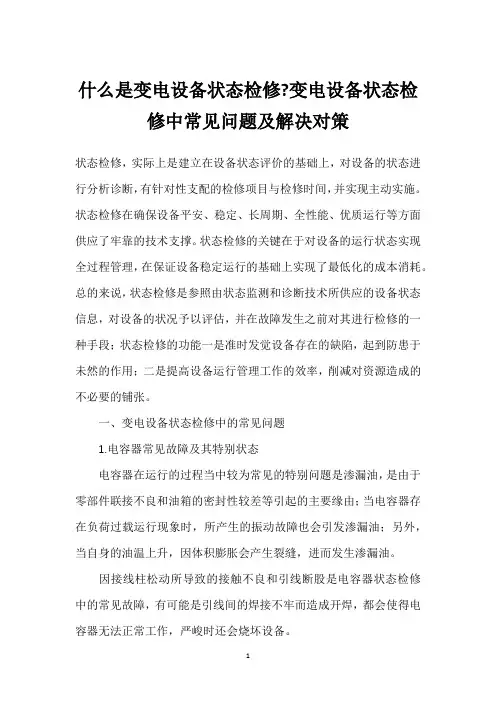 什么是变电设备状态检修?变电设备状态检修中常见问题及解决对策

状态检修，实际上是建立在设备状态评价的基础上，对设备的状态进行分析诊断，有针对性支配的检修项目与检修时间，并实现主动实施。状态检修在确保设备平安、稳定、长周期、全性能、优质运行等方面供应了牢靠的技术支撑。状态检修的关键在于对设备的运行状态实现全过程管理，在保证设备稳定运行的基础上实现了最低化的成本消耗。总的来说，状态检修是参照由状态监测和诊断技术所供应的设备状态信息，对设备的状况予以评估，并在故障发生之前对其进行检修的一种手段；状态检修的功能一是准时发觉设备存在的缺陷，起到防患于未然的作用；二是提高设备运行管理工作的效率，削减对资源造成的不必要的铺张。

一、变电设备状态检修中的常见问题

1.电容器常见故障及其特别状态

电容器在运行的过程当中较为常见的特别问题是渗漏油，是由于零部件联接不良和油箱的密封性较差等引起的主要缘由；当电容器存在负荷过载运行现象时，所产生的振动故障也会引发渗漏油；另外，当自身的油温上升，因体积膨胀会产生裂缝，进而发生渗漏油。

因接线柱松动所导致的接触不良和引线断股是电容器状态检修中的常见故障，有可能是引线间的焊接不牢而造成开焊，都会使得电容器无法正常工作，严峻时还会烧坏设备。

1